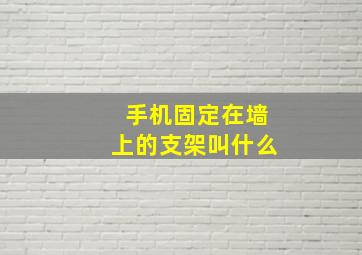 手机固定在墙上的支架叫什么